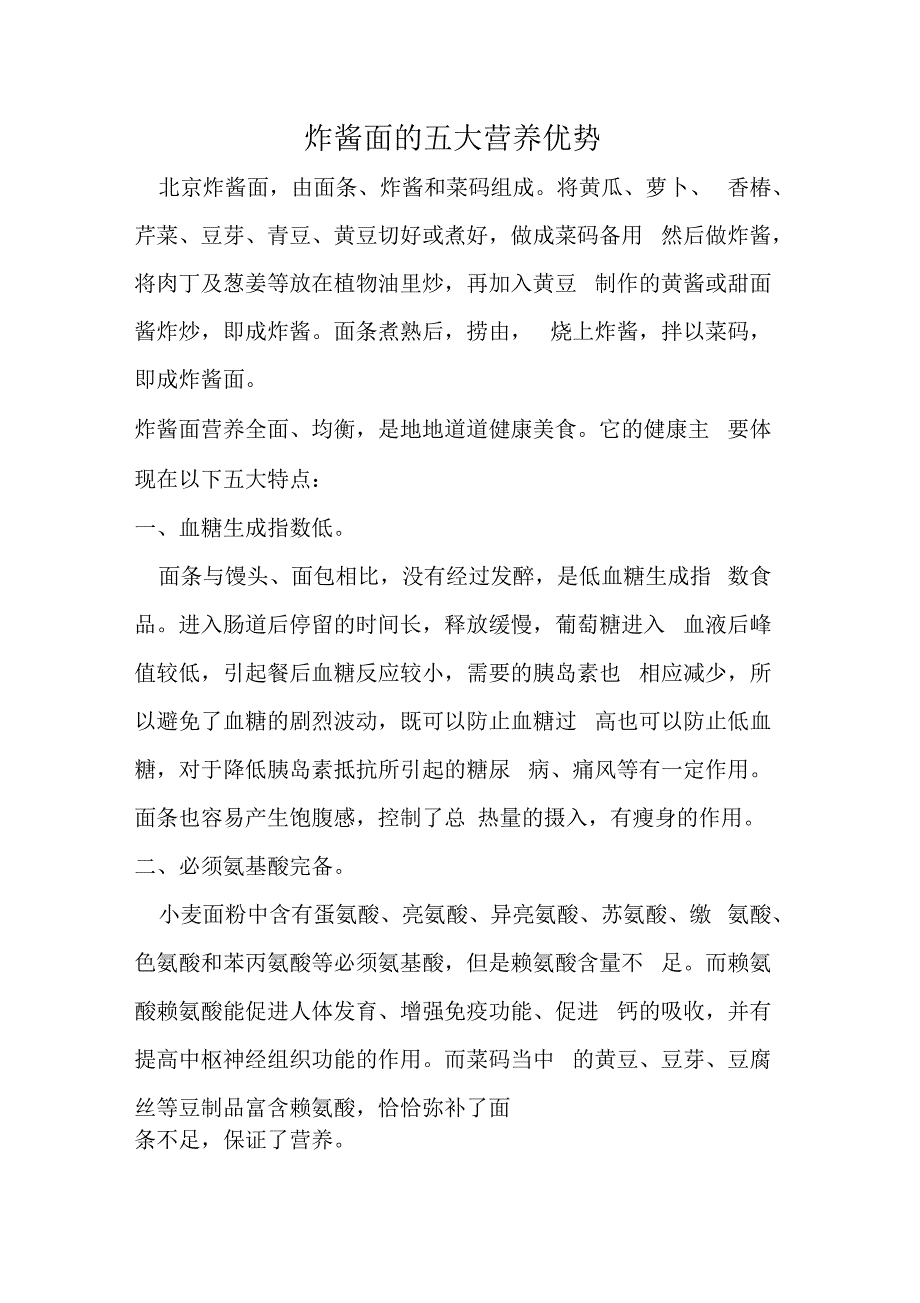 炸酱面的五大营养优势

北京炸酱面，由面条、炸酱和菜码组成。将黄瓜、萝卜、 香椿、芹菜、豆芽、青豆、黄豆切好或煮好，做成菜码备用 然后做炸酱，将肉丁及葱姜等放在植物油里炒，再加入黄豆 制作的黄酱或甜面酱炸炒，即成炸酱。面条煮熟后，捞由， 烧上炸酱，拌以菜码，即成炸酱面。

炸酱面营养全面、均衡，是地地道道健康美食。它的健康主 要体现在以下五大特点：

一、血糖生成指数低。

面条与馒头、面包相比，没有经过发酵，是低血糖生成指 数食品。进入肠道后停留的时间长，释放缓慢，葡萄糖进入 血液后峰值较低，引起餐后血糖反应较小，需要的胰岛素也 相应减少，所以避免了血糖的剧烈波动，既可以防止血糖过 高也可以防止低血糖，对于降低胰岛素抵抗所引起的糖尿 病、痛风等有一定作用。面条也容易产生饱腹感，控制了总 热量的摄入，有瘦身的作用。

二、必须氨基酸完备。

小麦面粉中含有蛋氨酸、亮氨酸、异亮氨酸、苏氨酸、缴 氨酸、色氨酸和苯丙氨酸等必须氨基酸，但是赖氨酸含量不 足。而赖氨酸赖氨酸能促进人体发育、增强免疫功能、促进 钙的吸收，并有提高中枢神经组织功能的作用。而菜码当中 的黄豆、豆芽、豆腐丝等豆制品富含赖氨酸，恰恰弥补了面条不足，保证了营养。